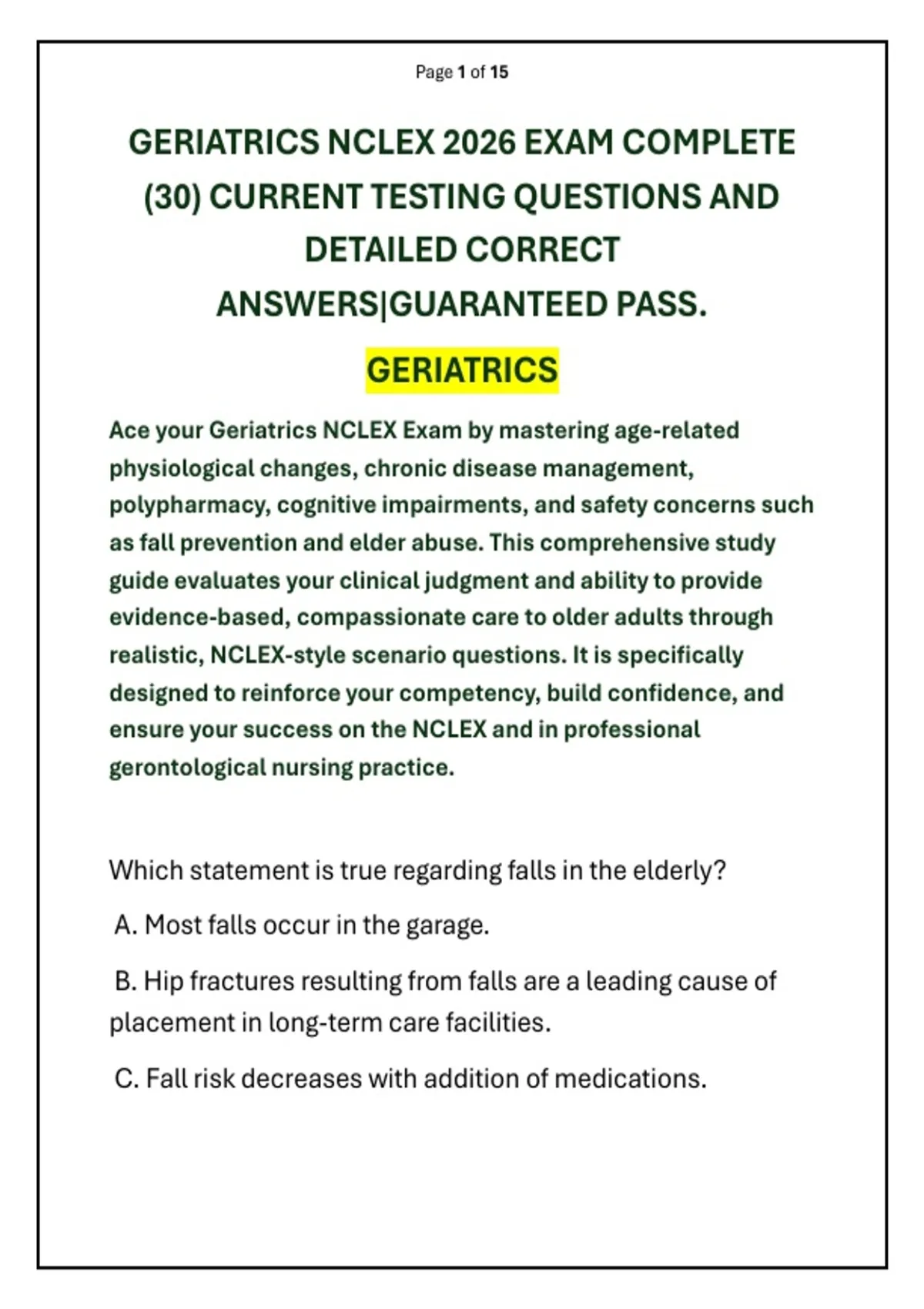 Page 1 of 15

GERIATRICS NCLEX 2026 EXAM COMPLETE (30) CURRENT TESTING QUESTIONS AND DETAILED CORRECT ANSWERS|GUARANTEED PASS.

GERIATRICS

Ace your Geriatrics NCLEX Exam by mastering age-related physiological changes, chronic disease management, polypharmacy, cognitive impairments, and safety concerns such as fall prevention and elder abuse. This comprehensive study guide evaluates your clinical judgment and ability to provide evidence-based, compassionate care to older adults through realistic, NCLEX-style scenario questions. It is specifically designed to reinforce your competency, build confidence, and ensure your success on the NCLEX and in professional gerontological nursing practice.

Which statement is true regarding falls in the elderly?

A. Most falls occur in the garage.

B. Hip fractures resulting from falls are a leading cause of placement in long-term care facilities.

C. Fall risk decreases with addition of medications.